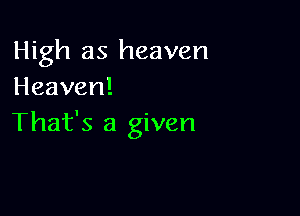 High as heaven
Heaven!
That's a given